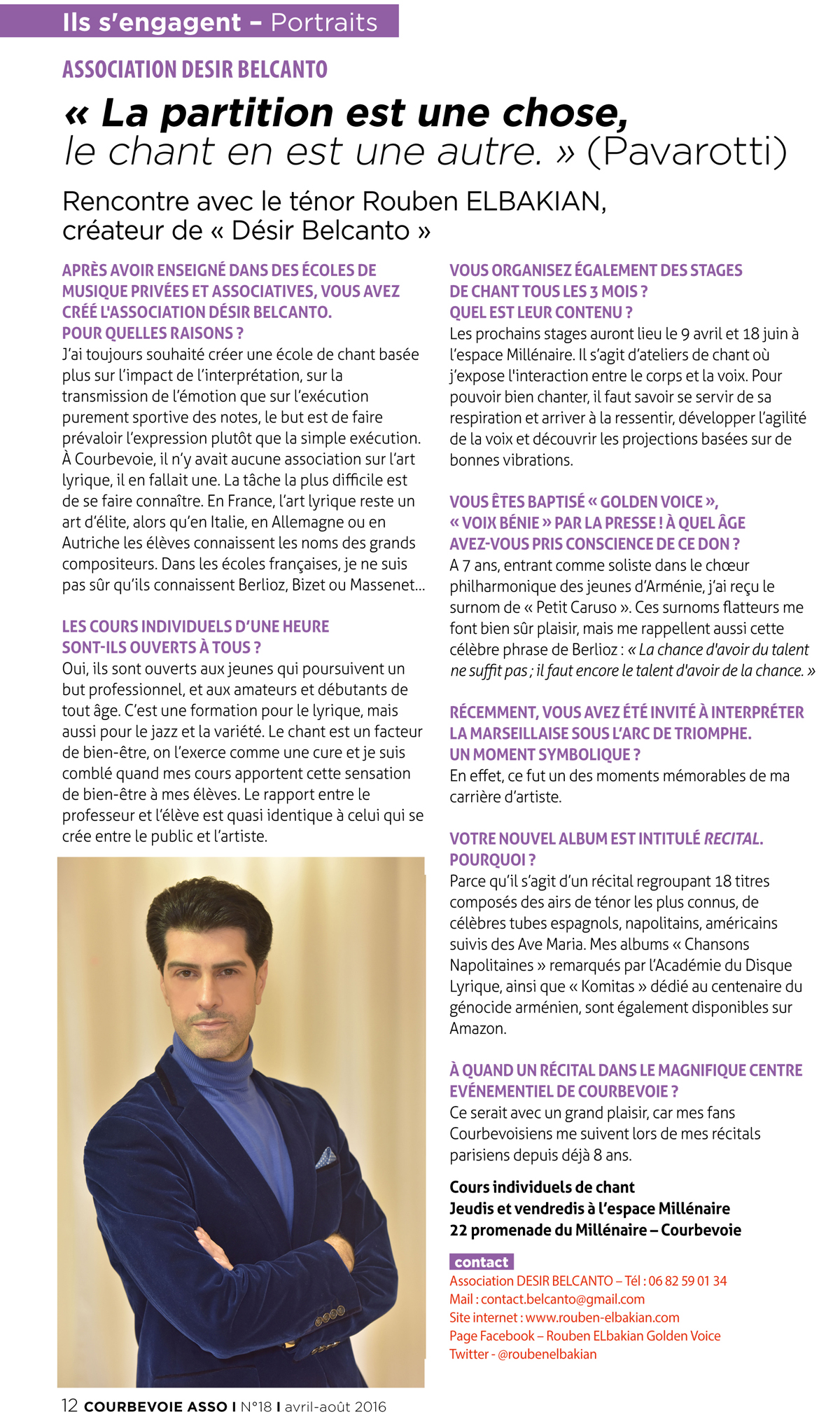 Ils s'engagent – Portraits

ASSOCIATION DESIR BELCANTO

« La partition est une chose, le chant en est une autre. » (Pavarotti)

Rencontre avec le ténor Rouben ELBAKIAN, créateur de « Désir Belcanto »

APRÈS AVOIR ENSEIGNÉ DANS DES ÉCOLES DE MUSIQUE PRIVÉES ET ASSOCIATIVES, VOUS AVEZ CRÉÉ L'ASSOCIATION DÉSIR BELCANTO. POUR QUELLES RAISONS ?
J'ai toujours souhaité créer une école de chant basée plus sur l'impact de l'interprétation, sur la transmission de l'émotion que sur l'exécution purement sportive des notes, le but est de faire prévaloir l'expression plutôt que la simple exécution. À Courbevoie, il n'y avait aucune association sur l'art lyrique, il en fallait une. La tâche la plus difficile est de se faire connaître. En France, l'art lyrique reste un art d'élite, alors qu'en Italie, en Allemagne ou en Autriche les élèves connaissent les noms des grands compositeurs. Dans les écoles françaises, je ne suis pas sûr qu'ils connaissent Berlioz, Bizet ou Massenet...

LES COURS INDIVIDUELS D'UNE HEURE SONT-ILS OUVERTS À TOUS ?
Oui, ils sont ouverts aux jeunes qui poursuivent un but professionnel, et aux amateurs et débutants de tout âge. C'est une formation pour le lyrique, mais aussi pour le jazz et la variété. Le chant est un facteur de bien-être, on l'exerce comme une cure et je suis comblé quand mes cours apportent cette sensation de bien-être à mes élèves. Le rapport entre le professeur et l'élève est quasi identique à celui qui se crée entre le public et l'artiste.

VOUS ORGANISEZ ÉGALEMENT DES STAGES DE CHANT TOUS LES 3 MOIS ? QUEL EST LEUR CONTENU ?
Les prochains stages auront lieu le 9 avril et 18 juin à l'espace Millénaire. Il s'agit d'ateliers de chant où j'expose l'interaction entre le corps et la voix. Pour pouvoir bien chanter, il faut savoir se servir de sa respiration et arriver à la ressentir, développer l'agilité de la voix et découvrir les projections basées sur de bonnes vibrations.

VOUS ÊTES BAPTISÉ « GOLDEN VOICE », « VOIX BÉNIE » PAR LA PRESSE ! À QUEL ÂGE AVEZ-VOUS PRIS CONSCIENCE DE CE DON ?
A 7 ans, entrant comme soliste dans le chœur philharmonique des jeunes d'Arménie, j'ai reçu le surnom de « Petit Caruso ». Ces surnoms flatteurs me font bien sûr plaisir, mais me rappellent aussi cette célèbre phrase de Berlioz : « La chance d'avoir du talent ne suffit pas ; il faut encore le talent d'avoir de la chance. »

RÉCEMMENT, VOUS AVEZ ÉTÉ INVITÉ À INTERPRÉTER LA MARSEILLAISE SOUS L'ARC DE TRIOMPHE. UN MOMENT SYMBOLIQUE ?
En effet, ce fut un des moments mémorables de ma carrière d'artiste.

VOTRE NOUVEL ALBUM EST INTITULÉ RECITAL. POURQUOI ?
Parce qu'il s'agit d'un récital regroupant 18 titres composés des airs de ténor les plus connus, de célèbres tubes espagnols, napolitains, américains suivis des Ave Maria. Mes albums « Chansons Napolitaines » remarqués par l'Académie du Disque Lyrique, ainsi que « Komitas » dédié au centenaire du génocide arménien, sont également disponibles sur Amazon.

À QUAND UN RÉCITAL DANS LE MAGNIFIQUE CENTRE EVÉNEMENTIEL DE COURBEVOIE ?
Ce serait avec un grand plaisir, car mes fans Courbevoisiens me suivent lors de mes récitals parisiens depuis déjà 8 ans.

Cours individuels de chant
Jeudis et vendredis à l'espace Millénaire
22 promenade du Millénaire – Courbevoie

contact
Association DESIR BELCANTO – Tél : 06 82 59 01 34
Mail : contact.belcanto@gmail.com
Site internet : www.rouben-elbakian.com
Page Facebook – Rouben ELbakian Golden Voice
Twitter - @roubenelbakian

12 COURBEVOIE ASSO I N°18 I avril-août 2016